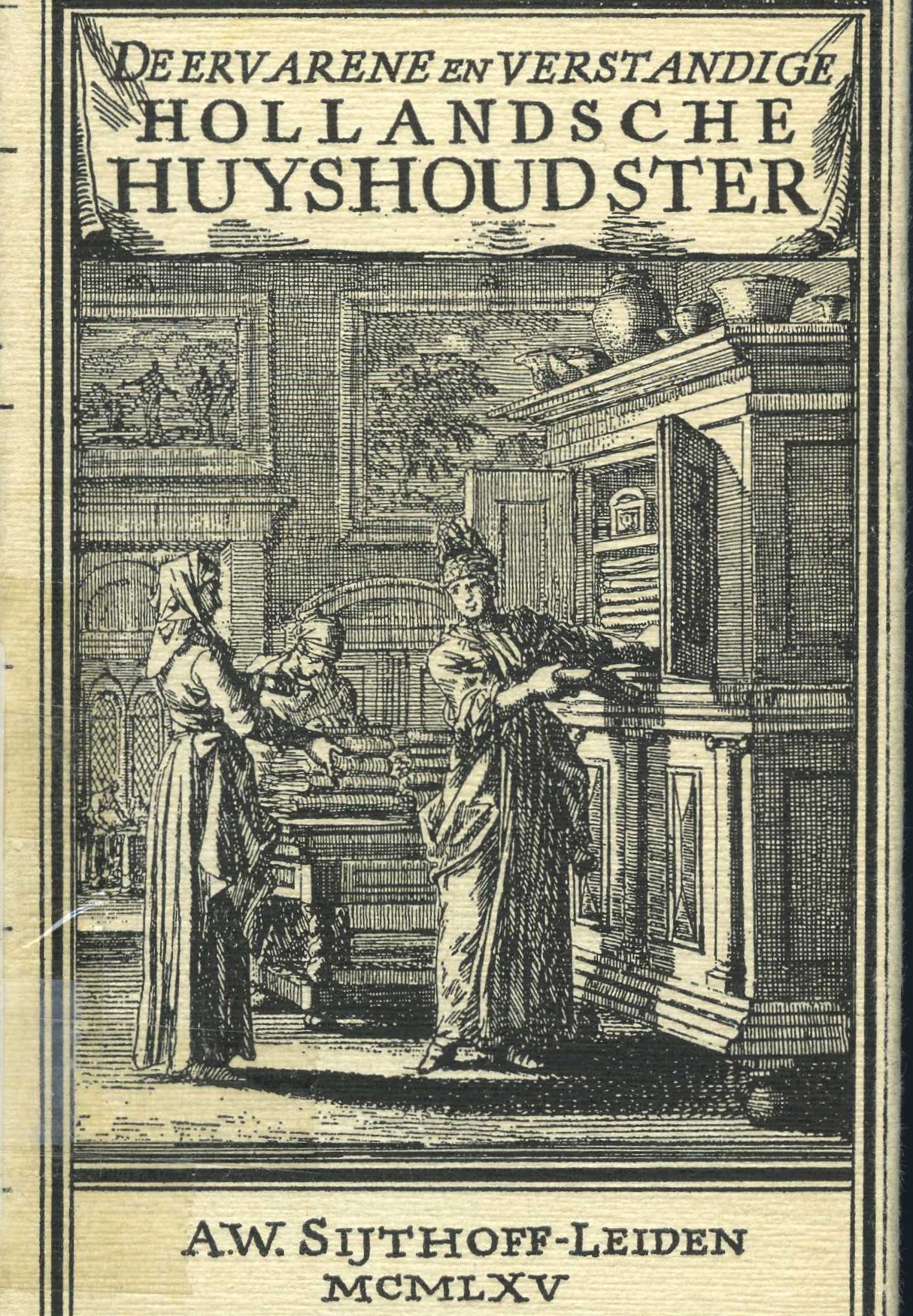 DE ERVARENE EN VERSTANDIGE
HOLLANDSCHE
HUYSHOUDSTER

A.W. SIJTHOFF-LEIDEN
MCMLXV